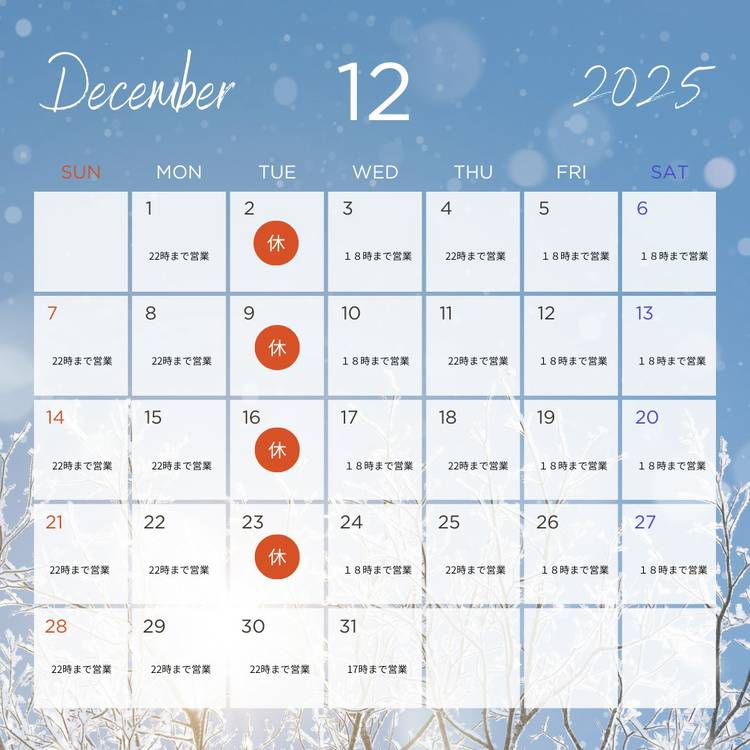 December 12 2025

| SUN | MON | TUE | WED | THU | FRI | SAT |
|---|---|---|---|---|---|---|
| | 1 22時まで営業 | 2 休 | 3 １８時まで営業 | 4 22時まで営業 | 5 １８時まで営業 | 6 １８時まで営業 |
| 7 22時まで営業 | 8 22時まで営業 | 9 休 | 10 １８時まで営業 | 11 22時まで営業 | 12 １８時まで営業 | 13 １８時まで営業 |
| 14 22時まで営業 | 15 22時まで営業 | 16 休 | 17 １８時まで営業 | 18 22時まで営業 | 19 １８時まで営業 | 20 １８時まで営業 |
| 21 22時まで営業 | 22 22時まで営業 | 23 休 | 24 １８時まで営業 | 25 22時まで営業 | 26 １８時まで営業 | 27 １８時まで営業 |
| 28 22時まで営業 | 29 22時まで営業 | 30 22時まで営業 | 31 17時まで営業 | | | |